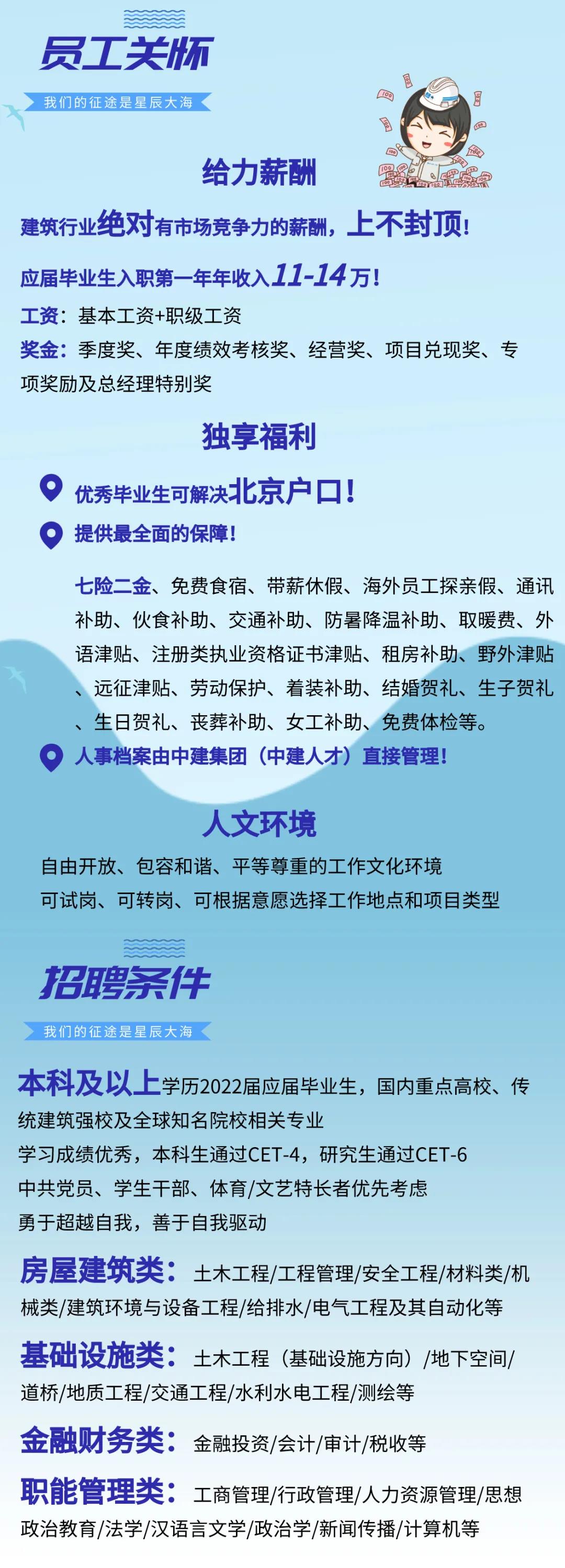 员工关怀

我们的征途是星辰大海

给力薪酬

建筑行业绝对有市场竞争力的薪酬，上不封顶！

应届毕业生入职第一年年收入11-14万！

工资：基本工资+职级工资

奖金：季度奖、年度绩效考核奖、经营奖、项目兑现奖、专项奖励及总经理特别奖

独享福利

优秀毕业生可解决北京户口！

提供最全面的保障！

七险二金、免费食宿、带薪休假、海外员工探亲假、通讯补助、伙食补助、交通补助、防暑降温补助、取暖费、外语津贴、注册类执业资格证书津贴、租房补助、野外津贴、远征津贴、劳动保护、着装补助、结婚贺礼、生子贺礼、生日贺礼、丧葬补助、女工补助、免费体检等。

人事档案由中建集团（中建人才）直接管理！

人文环境

自由开放、包容和谐、平等尊重的工作文化环境

可试岗、可转岗、可根据意愿选择工作地点和项目类型

招聘条件

我们的征途是星辰大海

本科及以上学历2022届应届毕业生，国内重点高校、传统建筑强校及全球知名院校相关专业

学习成绩优秀，本科生通过CET-4，研究生通过CET-6

中共党员、学生干部、体育/文艺特长者优先考虑

勇于超越自我，善于自我驱动

房屋建筑类：土木工程/工程管理/安全工程/材料类/机械类/建筑环境与设备工程/给排水/电气工程及其自动化等

基础设施类：土木工程（基础设施方向）/地下空间/道桥/地质工程/交通工程/水利水电工程/测绘等

金融财务类：金融投资/会计/审计/税收等

职能管理类：工商管理/行政管理/人力资源管理/思想政治教育/法学/汉语言文学/政治学/新闻传播/计算机等